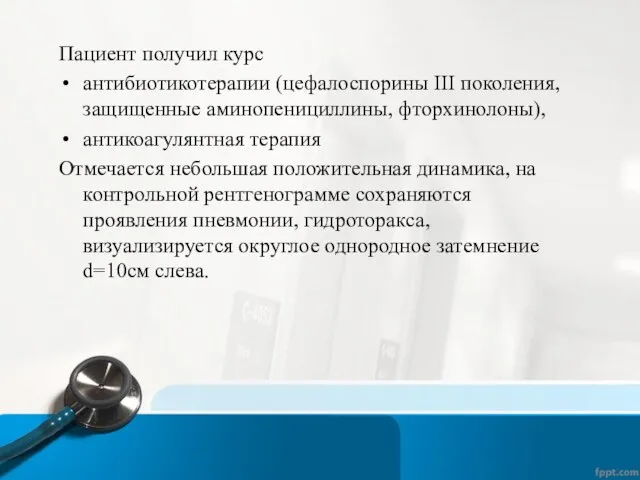 Пациент получил курс

• антибиотикотерапии (цефалоспорины III поколения, защищенные аминопенициллины, фторхинолоны),

• антикоагулянтная терапия

Отмечается небольшая положительная динамика, на контрольной рентгенограмме сохраняются проявления пневмонии, гидроторакса, визуализируется округлое однородное затемнение d=10см слева.

fppt.com